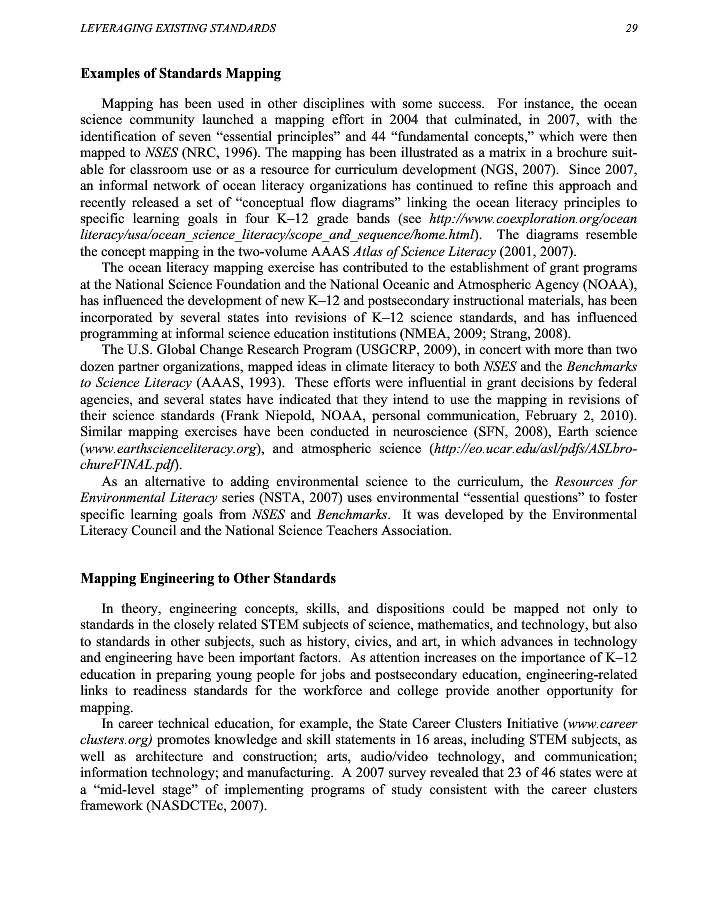 LEVERAGING EXISTING STANDARDS 29

Examples of Standards Mapping

Mapping has been used in other disciplines with some success. For instance, the ocean science community launched a mapping effort in 2004 that culminated, in 2007, with the identification of seven "essential principles" and 44 "fundamental concepts," which were then mapped to NSES (NRC, 1996). The mapping has been illustrated as a matrix in a brochure suitable for classroom use or as a resource for curriculum development (NGS, 2007). Since 2007, an informal network of ocean literacy organizations has continued to refine this approach and recently released a set of "conceptual flow diagrams" linking the ocean literacy principles to specific learning goals in four K–12 grade bands (see http://www.coexploration.org/ocean literacy/usa/ocean_science_literacy/scope_and_sequence/home.html). The diagrams resemble the concept mapping in the two-volume AAAS Atlas of Science Literacy (2001, 2007).

The ocean literacy mapping exercise has contributed to the establishment of grant programs at the National Science Foundation and the National Oceanic and Atmospheric Agency (NOAA), has influenced the development of new K–12 and postsecondary instructional materials, has been incorporated by several states into revisions of K–12 science standards, and has influenced programming at informal science education institutions (NMEA, 2009; Strang, 2008).

The U.S. Global Change Research Program (USGCRP, 2009), in concert with more than two dozen partner organizations, mapped ideas in climate literacy to both NSES and the Benchmarks to Science Literacy (AAAS, 1993). These efforts were influential in grant decisions by federal agencies, and several states have indicated that they intend to use the mapping in revisions of their science standards (Frank Niepold, NOAA, personal communication, February 2, 2010). Similar mapping exercises have been conducted in neuroscience (SFN, 2008), Earth science (www.earthscienceliteracy.org), and atmospheric science (http://eo.ucar.edu/asl/pdfs/ASLbrochureFINAL.pdf).

As an alternative to adding environmental science to the curriculum, the Resources for Environmental Literacy series (NSTA, 2007) uses environmental "essential questions" to foster specific learning goals from NSES and Benchmarks. It was developed by the Environmental Literacy Council and the National Science Teachers Association.

Mapping Engineering to Other Standards

In theory, engineering concepts, skills, and dispositions could be mapped not only to standards in the closely related STEM subjects of science, mathematics, and technology, but also to standards in other subjects, such as history, civics, and art, in which advances in technology and engineering have been important factors. As attention increases on the importance of K–12 education in preparing young people for jobs and postsecondary education, engineering-related links to readiness standards for the workforce and college provide another opportunity for mapping.

In career technical education, for example, the State Career Clusters Initiative (www.career clusters.org) promotes knowledge and skill statements in 16 areas, including STEM subjects, as well as architecture and construction; arts, audio/video technology, and communication; information technology; and manufacturing. A 2007 survey revealed that 23 of 46 states were at a "mid-level stage" of implementing programs of study consistent with the career clusters framework (NASDCTEc, 2007).